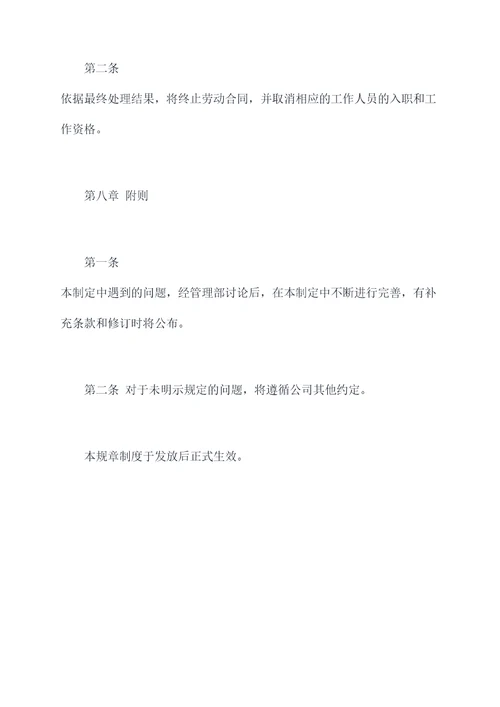 第二条

依据最终处理结果，将终止劳动合同，并取消相应的工作人员的入职和工作资格。

第八章 附则

第一条

本制定中遇到的问题，经管理部讨论后，在本制定中不断进行完善，有补充条款和修订时将公布。

第二条 对于未明示规定的问题，将遵循公司其他约定。

本规章制度于发放后正式生效。